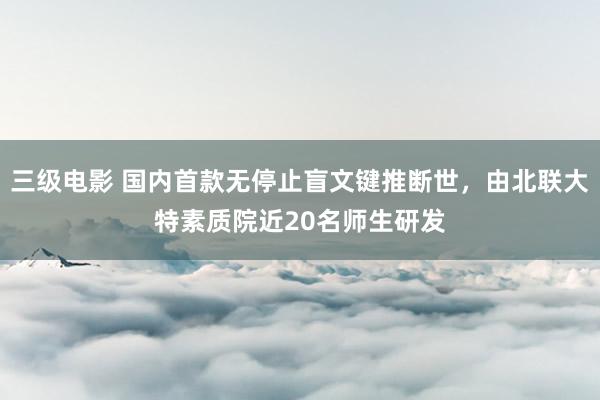 三级电影 国内首款无停止盲文键推断世，由北联大特素质院近20名师生研发